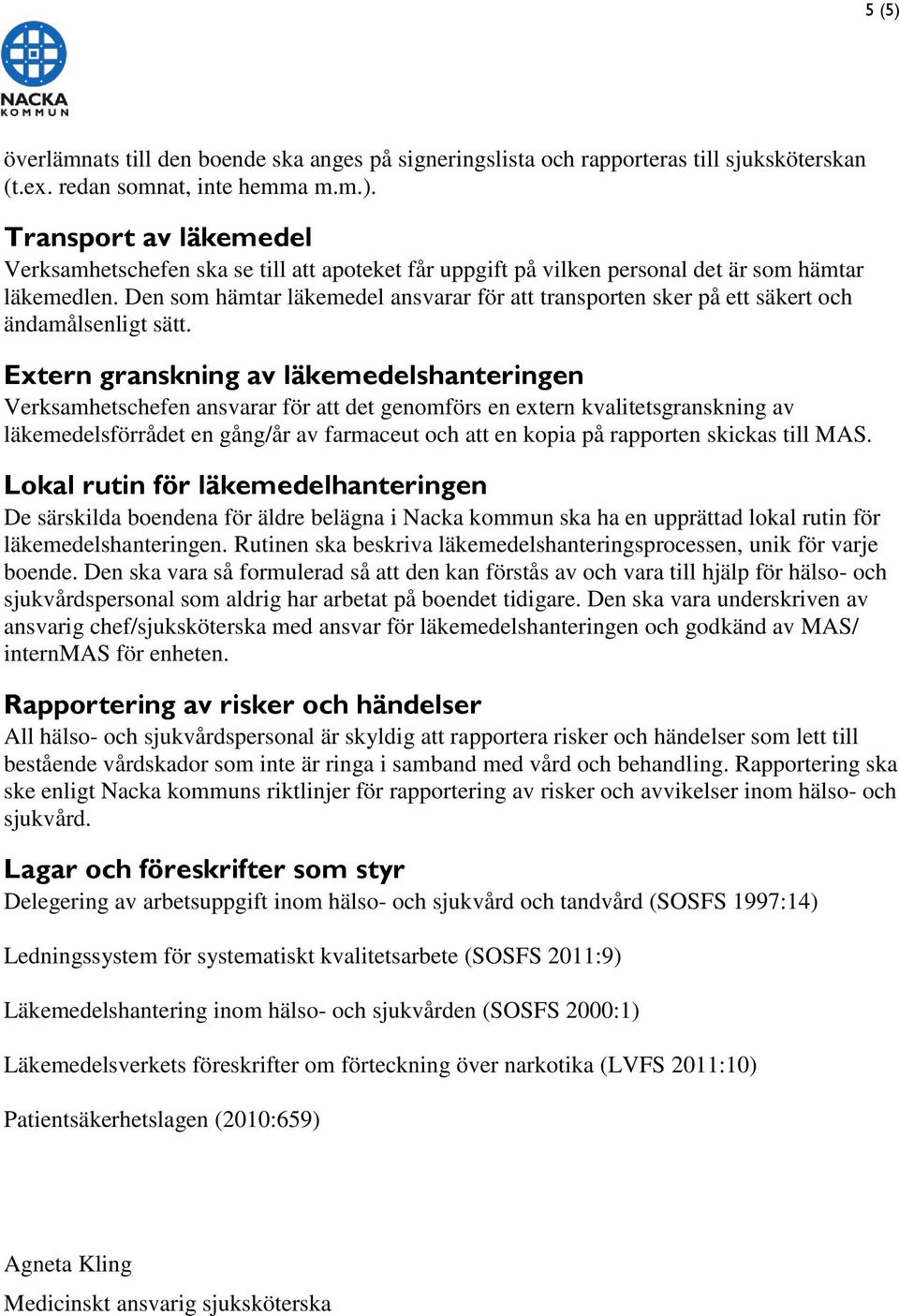 5 (5)

NACKA
KOMMUN

överlämnats till den boende ska anges på signeringslista och rapporteras till sjuksköterskan (t.ex. redan somnat, inte hemma m.m.).

Transport av läkemedel
Verksamhetschefen ska se till att apoteket får uppgift på vilken personal det är som hämtar läkemedlen. Den som hämtar läkemedel ansvarar för att transporten sker på ett säkert och ändamålsenligt sätt.

Extern granskning av läkemedelshanteringen
Verksamhetschefen ansvarar för att det genomförs en extern kvalitetsgranskning av läkemedelsförrådet en gång/år av farmaceut och att en kopia på rapporten skickas till MAS.

Lokal rutin för läkemedelhanteringen
De särskilda boendena för äldre belägna i Nacka kommun ska ha en upprättad lokal rutin för läkemedelshanteringen. Rutinen ska beskriva läkemedelshanteringsprocessen, unik för varje boende. Den ska vara så formulerad så att den kan förstås av och vara till hjälp för hälso- och sjukvårdspersonal som aldrig har arbetat på boendet tidigare. Den ska vara underskriven av ansvarig chef/sjuksköterska med ansvar för läkemedelshanteringen och godkänd av MAS/ internMAS för enheten.

Rapportering av risker och händelser
All hälso- och sjukvårdspersonal är skyldig att rapportera risker och händelser som lett till bestående vårdskador som inte är ringa i samband med vård och behandling. Rapportering ska ske enligt Nacka kommuns riktlinjer för rapportering av risker och avvikelser inom hälso- och sjukvård.

Lagar och föreskrifter som styr
Delegering av arbetsuppgift inom hälso- och sjukvård och tandvård (SOSFS 1997:14)

Ledningssystem för systematiskt kvalitetsarbete (SOSFS 2011:9)

Läkemedelshantering inom hälso- och sjukvården (SOSFS 2000:1)

Läkemedelsverkets föreskrifter om förteckning över narkotika (LVFS 2011:10)

Patientsäkerhetslagen (2010:659)

Agneta Kling
Medicinskt ansvarig sjuksköterska